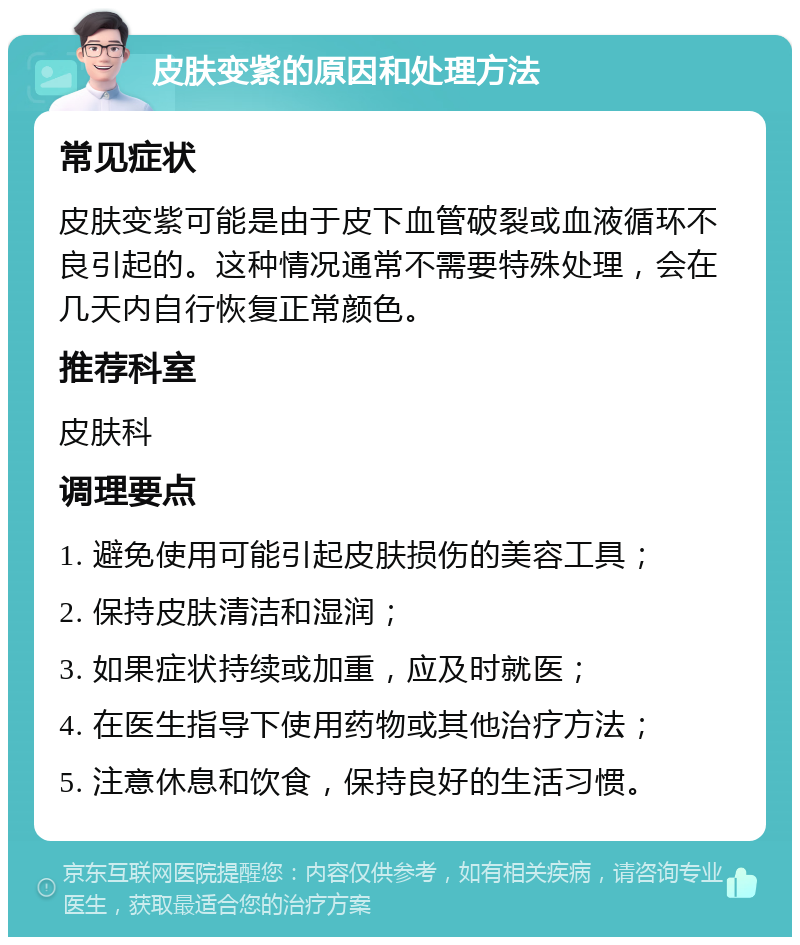 皮肤变紫的原因和处理方法

常见症状

皮肤变紫可能是由于皮下血管破裂或血液循环不良引起的。这种情况通常不需要特殊处理，会在几天内自行恢复正常颜色。

推荐科室

皮肤科

调理要点

1. 避免使用可能引起皮肤损伤的美容工具；

2. 保持皮肤清洁和湿润；

3. 如果症状持续或加重，应及时就医；

4. 在医生指导下使用药物或其他治疗方法；

5. 注意休息和饮食，保持良好的生活习惯。

京东互联网医院提醒您：内容仅供参考，如有相关疾病，请咨询专业医生，获取最适合您的治疗方案